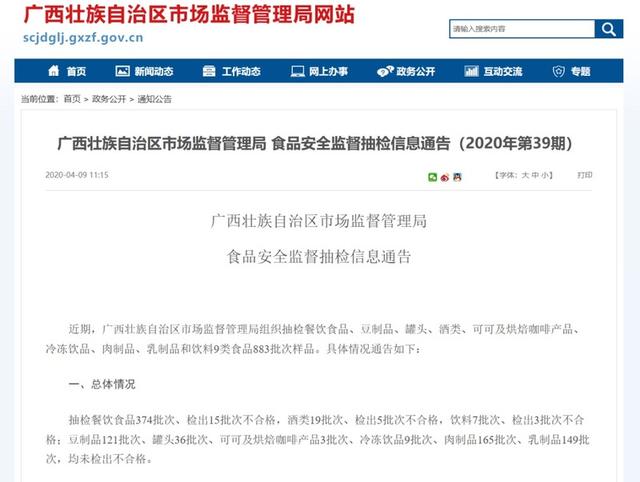 广西壮族自治区市场监督管理局网站
scjdglj.gxzf.gov.cn

请输入搜索内容

首页 新闻动态 工作动态 网上办事 政务公开 互动交流 专题

当前位置：首页 > 政务公开 > 通知公告

广西壮族自治区市场监督管理局 食品安全监督抽检信息通告（2020年第39期）

2020-04-09 11:15

【字体：大 中 小】 打印

广西壮族自治区市场监督管理局

食品安全监督抽检信息通告

近期，广西壮族自治区市场监督管理局组织抽检餐饮食品、豆制品、罐头、酒类、可可及烘焙咖啡产品、冷冻饮品、肉制品、乳制品和饮料9类食品883批次样品。具体情况通告如下：

一、总体情况

抽检餐饮食品374批次、检出15批次不合格，酒类19批次、检出5批次不合格，饮料7批次、检出3批次不合格；豆制品121批次、罐头36批次、可可及烘焙咖啡产品3批次、冷冻饮品9批次、肉制品165批次、乳制品149批次，均未检出不合格。